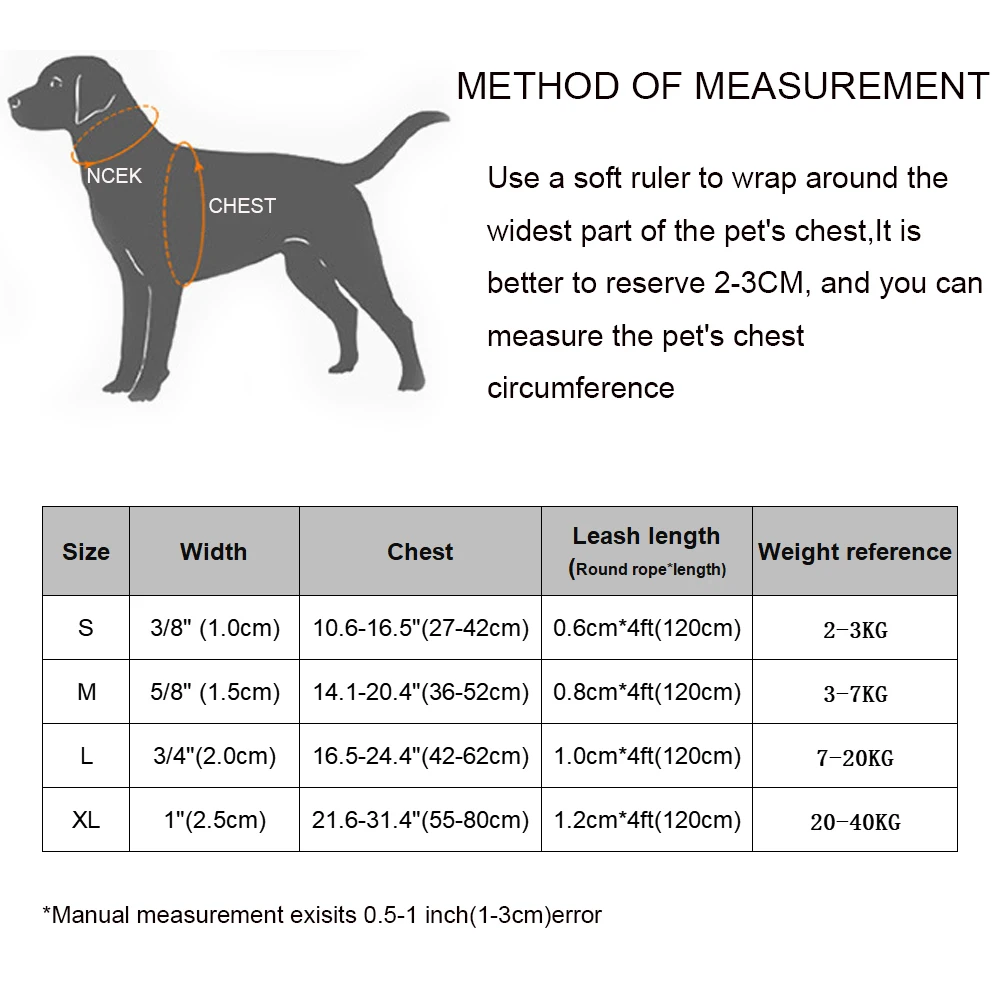 NCEK

CHEST

METHOD OF MEASUREMENT

Use a soft ruler to wrap around the widest part of the pet's chest,It is better to reserve 2-3CM, and you can measure the pet's chest circumference

| Size | Width | Chest | Leash length (Round rope*length) | Weight reference |
|---|---|---|---|---|
| S | 3/8" (1.0cm) | 10.6-16.5"(27-42cm) | 0.6cm*4ft(120cm) | 2-3KG |
| M | 5/8" (1.5cm) | 14.1-20.4"(36-52cm) | 0.8cm*4ft(120cm) | 3-7KG |
| L | 3/4"(2.0cm) | 16.5-24.4"(42-62cm) | 1.0cm*4ft(120cm) | 7-20KG |
| XL | 1"(2.5cm) | 21.6-31.4"(55-80cm) | 1.2cm*4ft(120cm) | 20-40KG |

*Manual measurement exisits 0.5-1 inch(1-3cm)error